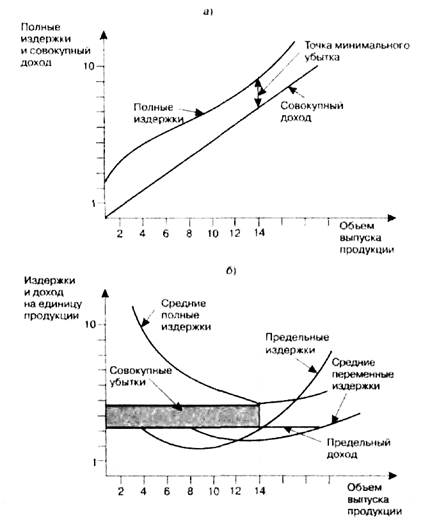 а)

Полные издержки и совокупный доход

10

1

Точка минимального убытка

Полные издержки

Совокупный доход

2 4 6 8 10 12 14

Объем выпуска продукции

б)

Издержки и доход на единицу продукции

10

1

Средние полные издержки

Предельные издержки

Средние переменные издержки

Совокупные убытки

Предельный доход

2 4 6 8 10 12 14

Объем выпуска продукции